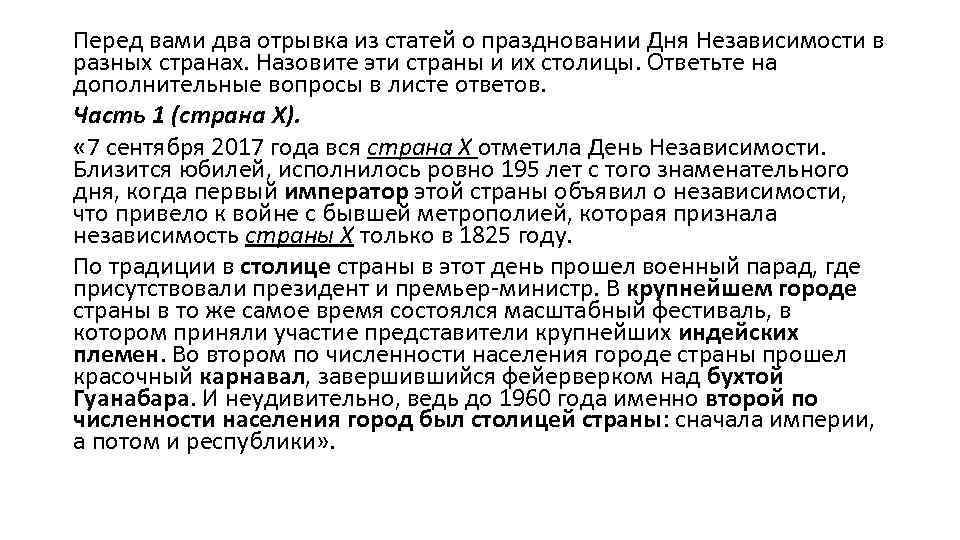 Перед вами два отрывка из статей о праздновании Дня Независимости в разных странах. Назовите эти страны и их столицы. Ответьте на дополнительные вопросы в листе ответов.

Часть 1 (страна Х).

«7 сентября 2017 года вся страна Х отметила День Независимости. Близится юбилей, исполнилось ровно 195 лет с того знаменательного дня, когда первый император этой страны объявил о независимости, что привело к войне с бывшей метрополией, которая признала независимость страны Х только в 1825 году.

По традиции в столице страны в этот день прошел военный парад, где присутствовали президент и премьер-министр. В крупнейшем городе страны в то же самое время состоялся масштабный фестиваль, в котором приняли участие представители крупнейших индейских племен. Во втором по численности населения городе страны прошел красочный карнавал, завершившийся фейерверком над бухтой Гуанабара. И неудивительно, ведь до 1960 года именно второй по численности населения город был столицей страны: сначала империи, а потом и республики».